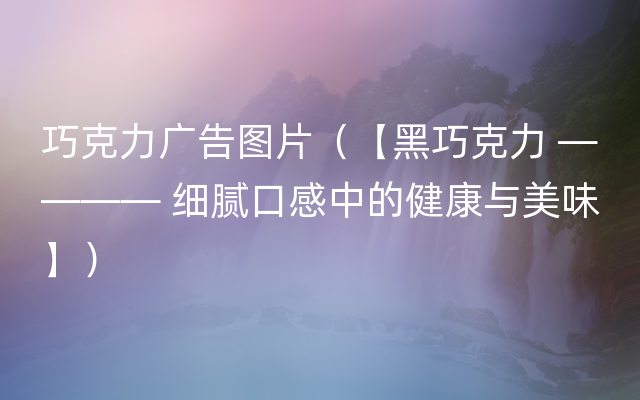 巧克力广告图片（【黑巧克力 ———— 细腻口感中的健康与美味】）